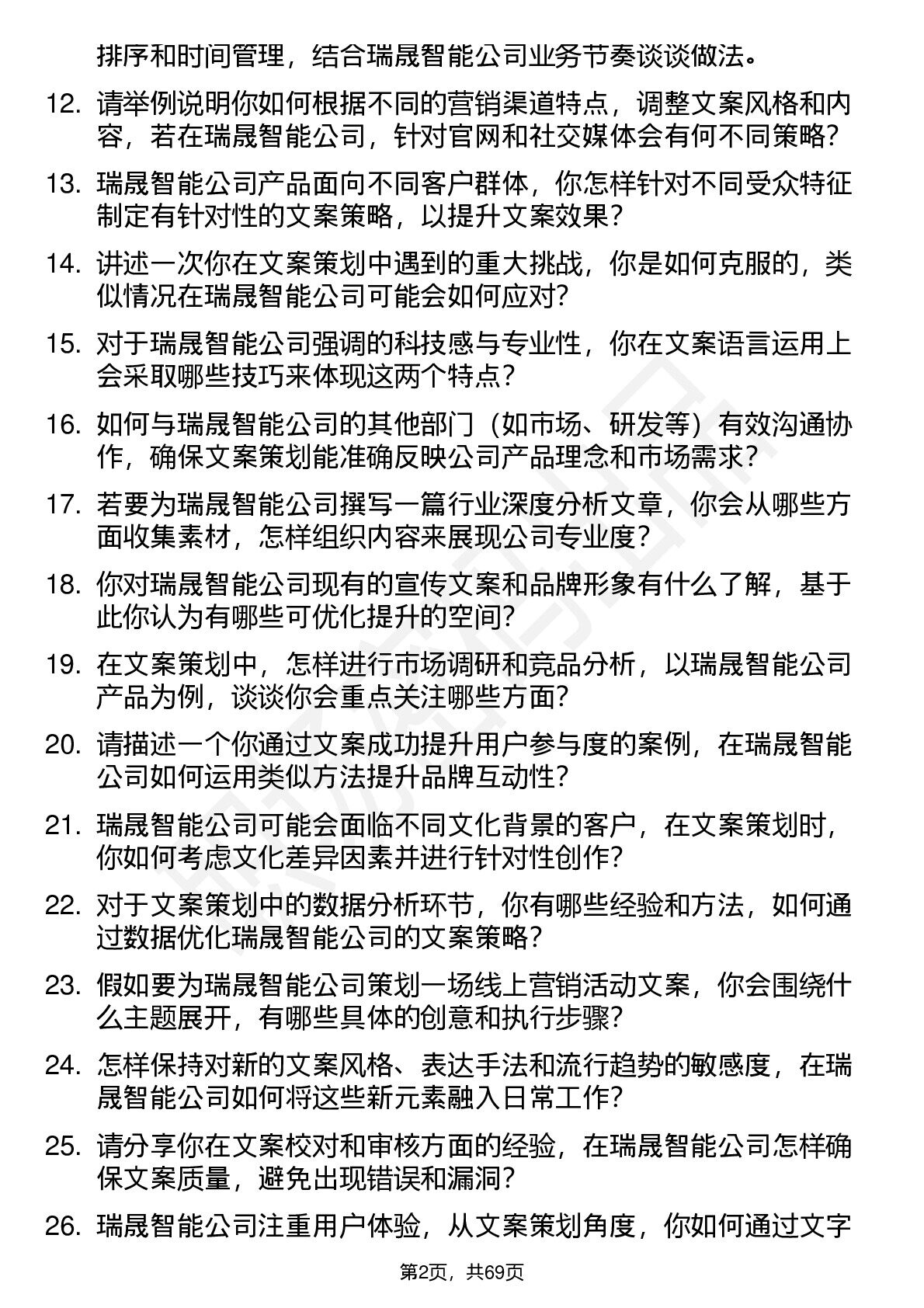 排序和时间管理，结合瑞晟智能公司业务节奏谈谈做法。

12.请举例说明你如何根据不同的营销渠道特点，调整文案风格和内容，若在瑞晟智能公司，针对官网和社交媒体会有何不同策略？

13.瑞晟智能公司产品面向不同客户群体，你怎样针对不同受众特征制定有针对性的文案策略，以提升文案效果？

14.讲述一次你在文案策划中遇到的重大挑战，你是如何克服的，类似情况在瑞晟智能公司可能会如何应对？

15.对于瑞晟智能公司强调的科技感与专业性，你在文案语言运用上会采取哪些技巧来体现这两个特点？

16.如何与瑞晟智能公司的其他部门（如市场、研发等）有效沟通协作，确保文案策划能准确反映公司产品理念和市场需求？

17.若要为瑞晟智能公司撰写一篇行业深度分析文章，你会从哪些方面收集素材，怎样组织内容来展现公司专业度？

18.你对瑞晟智能公司现有的宣传文案和品牌形象有什么了解，基于此你认为有哪些可优化提升的空间？

19.在文案策划中，怎样进行市场调研和竞品分析，以瑞晟智能公司产品为例，谈谈你会重点关注哪些方面？

20.请描述一个你通过文案成功提升用户参与度的案例，在瑞晟智能公司如何运用类似方法提升品牌互动性？

21.瑞晟智能公司可能会面临不同文化背景的客户，在文案策划时，你如何考虑文化差异因素并进行针对性创作？

22.对于文案策划中的数据分析环节，你有哪些经验和方法，如何通过数据优化瑞晟智能公司的文案策略？

23.假如要为瑞晟智能公司策划一场线上营销活动文案，你会围绕什么主题展开，有哪些具体的创意和执行步骤？

24.怎样保持对新的文案风格、表达手法和流行趋势的敏感度，在瑞晟智能公司如何将这些新元素融入日常工作？

25.请分享你在文案校对和审核方面的经验，在瑞晟智能公司怎样确保文案质量，避免出现错误和漏洞？

26.瑞晟智能公司注重用户体验，从文案策划角度，你如何通过文字

第2页，共69页